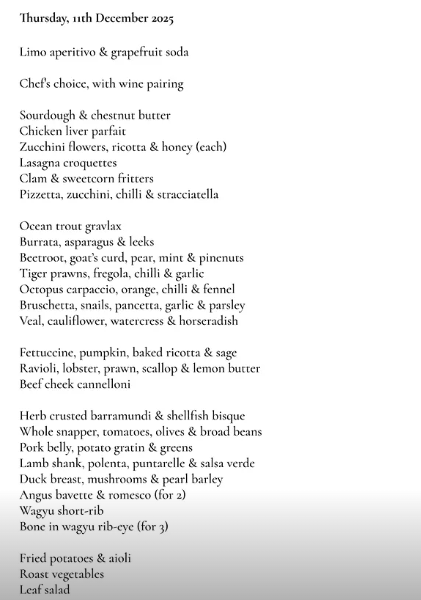 Thursday, 11th December 2025

Limo aperitivo & grapefruit soda

Chef's choice, with wine pairing

Sourdough & chestnut butter
Chicken liver parfait
Zucchini flowers, ricotta & honey (each)
Lasagna croquettes
Clam & sweetcorn fritters
Pizzetta, zucchini, chilli & stracciatella

Ocean trout gravlax
Burrata, asparagus & leeks
Beetroot, goat's curd, pear, mint & pinenuts
Tiger prawns, fregola, chilli & garlic
Octopus carpaccio, orange, chilli & fennel
Bruschetta, snails, pancetta, garlic & parsley
Veal, cauliflower, watercress & horseradish

Fettuccine, pumpkin, baked ricotta & sage
Ravioli, lobster, prawn, scallop & lemon butter
Beef cheek cannelloni

Herb crusted barramundi & shellfish bisque
Whole snapper, tomatoes, olives & broad beans
Pork belly, potato gratin & greens
Lamb shank, polenta, puntarelle & salsa verde
Duck breast, mushrooms & pearl barley
Angus bavette & romesco (for 2)
Wagyu short-rib
Bone in wagyu rib-eye (for 3)

Fried potatoes & aioli
Roast vegetables
Leaf salad